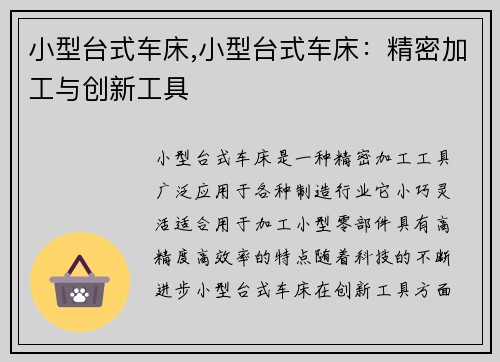 小型台式车床,小型台式车床：精密加工与创新工具

小型台式车床是一种精密加工工具广泛应用于各种制造行业它小巧灵活适合用于加工小型零部件具有高精度高效率的特点随着科技的不断进步小型台式车床在创新工具方面